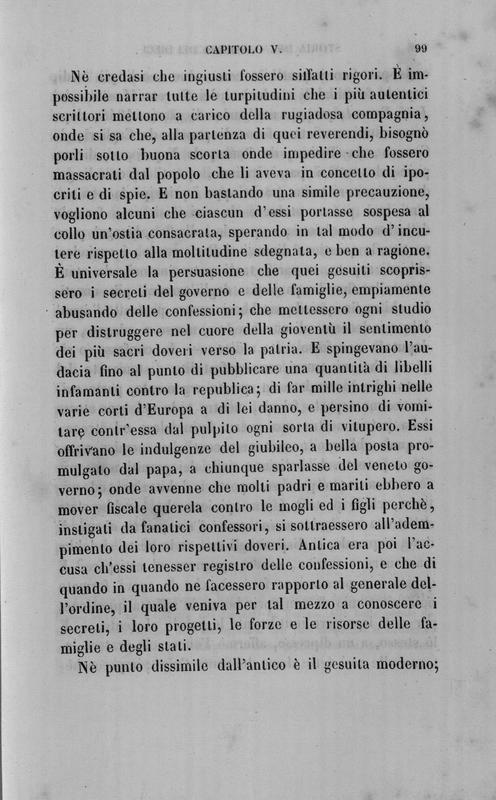 CAPITOLO V. 99

Nè credasi che ingiusti fossero siffatti rigori. È impossibile narrar tutte le turpitudini che i più autentici scrittori mettono a carico della rugiadosa compagnia, onde si sa che, alla partenza di quei reverendi, bisognò porli sotto buona scorta onde impedire che fossero massacrati dal popolo che li aveva in concetto di ipocriti e di spie. E non bastando una simile precauzione, vogliono alcuni che ciascun d'essi portasse sospesa al collo un'ostia consacrata, sperando in tal modo d'incutere rispetto alla moltitudine sdegnata, e ben a ragione. È universale la persuasione che quei gesuiti scoprissero i secreti del governo e delle famiglie, empiamente abusando delle confessioni; che mettessero ogni studio per distruggere nel cuore della gioventù il sentimento dei più sacri doveri verso la patria. E spingevano l'audacia fino al punto di pubblicare una quantità di libelli infamanti contro la republica; di far mille intrighi nelle varie corti d'Europa a di lei danno, e persino di vomitare contr'essa dal pulpito ogni sorta di vitupero. Essi offrivano le indulgenze del giubileo, a bella posta promulgato dal papa, a chiunque sparlasse del veneto governo; onde avvenne che molti padri e mariti ebbero a mover fiscale querela contro le mogli ed i figli perchè, instigati da fanatici confessori, si sottraessero all'adempimento dei loro rispettivi doveri. Antica era poi l'accusa ch'essi tenesser registro delle confessioni, e che di quando in quando ne facessero rapporto al generale dell'ordine, il quale veniva per tal mezzo a conoscere i secreti, i loro progetti, le forze e le risorse delle famiglie e degli stati.

Nè punto dissimile dall'antico è il gesuita moderno;